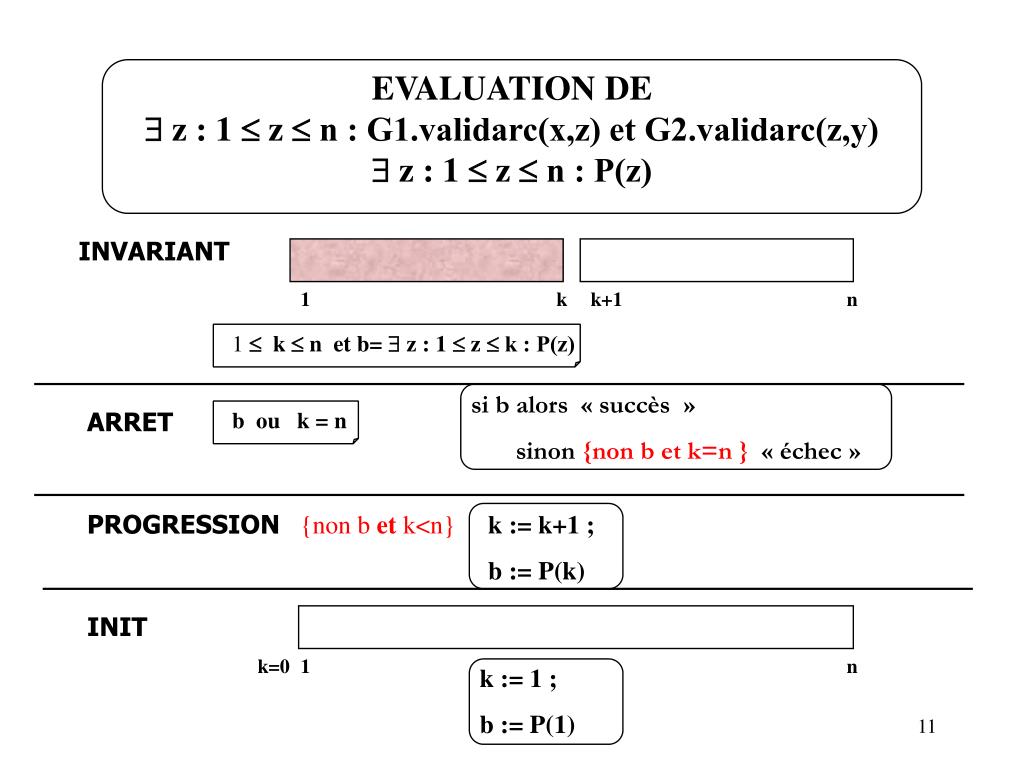 EVALUATION DE
$\exists$ z : 1 $\leq$ z $\leq$ n : G1.validarc(x,z) et G2.validarc(z,y)
$\exists$ z : 1 $\leq$ z $\leq$ n : P(z)

INVARIANT

1 k k+1 n

1 $\leq$ k $\leq$ n et b= $\exists$ z : 1 $\leq$ z $\leq$ k : P(z)

ARRET

b ou k = n

si b alors « succès »
sinon {non b et k=n } « échec »

PROGRESSION {non b et k<n}

k := k+1 ;
b := P(k)

INIT

k=0 1 n

k := 1 ;
b := P(1)

11